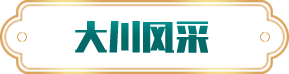 大川风采